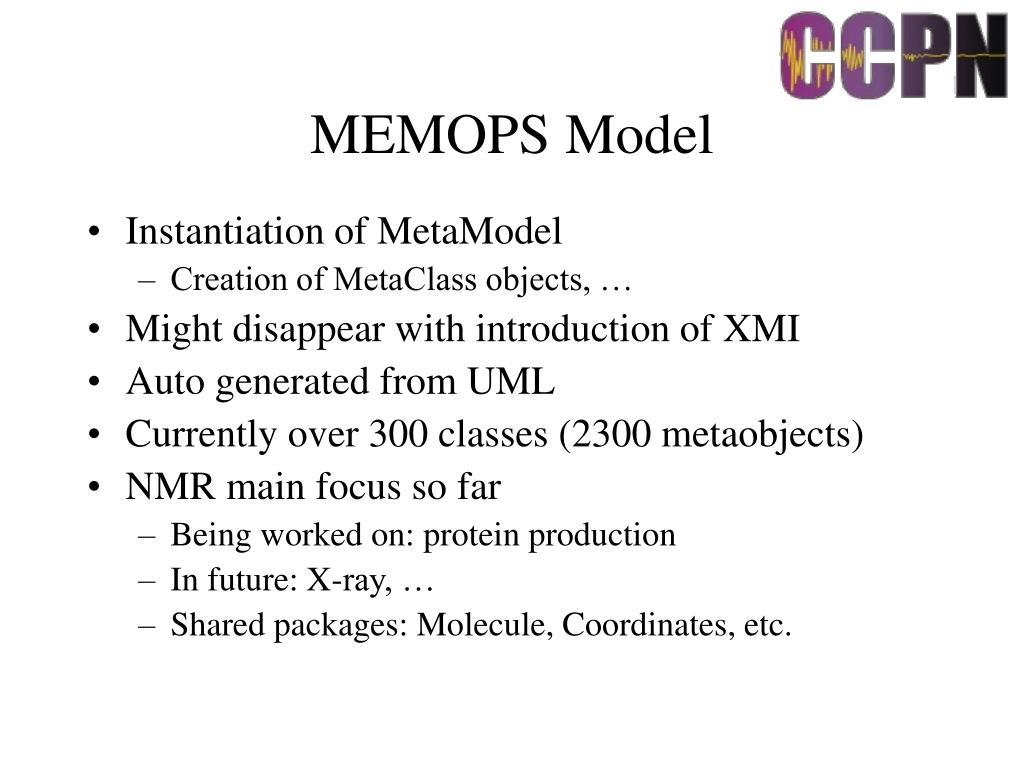 CCPN

MEMOPS Model

• Instantiation of MetaModel
 – Creation of MetaClass objects, …
• Might disappear with introduction of XMI
• Auto generated from UML
• Currently over 300 classes (2300 metaobjects)
• NMR main focus so far
 – Being worked on: protein production
 – In future: X-ray, …
 – Shared packages: Molecule, Coordinates, etc.